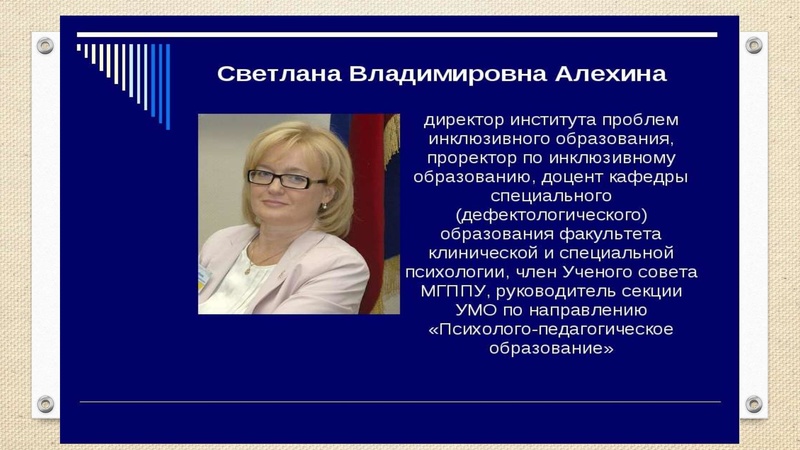 Светлана Владимировна Алехина

директор института проблем инклюзивного образования, проректор по инклюзивному образованию, доцент кафедры специального (дефектологического) образования факультета клинической и специальной психологии, член Ученого совета МГППУ, руководитель секции УМО по направлению «Психолого-педагогическое образование»